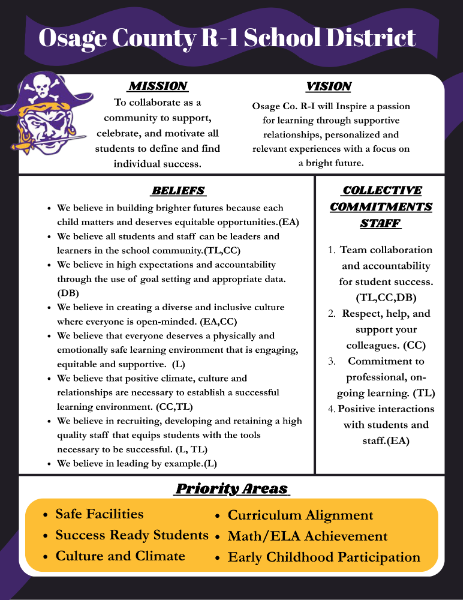 Osage County R-1 School District

MISSION

To collaborate as a community to support, celebrate, and motivate all students to define and find individual success.

VISION

Osage Co. R-I will Inspire a passion for learning through supportive relationships, personalized and relevant experiences with a focus on a bright future.

BELIEFS

- We believe in building brighter futures because each child matters and deserves equitable opportunities.(EA)
- We believe all students and staff can be leaders and learners in the school community.(TL,CC)
- We believe in high expectations and accountability through the use of goal setting and appropriate data. (DB)
- We believe in creating a diverse and inclusive culture where everyone is open-minded. (EA,CC)
- We believe that everyone deserves a physically and emotionally safe learning environment that is engaging, equitable and supportive. (L)
- We believe that positive climate, culture and relationships are necessary to establish a successful learning environment. (CC,TL)
- We believe in recruiting, developing and retaining a high quality staff that equips students with the tools necessary to be successful. (L, TL)
- We believe in leading by example.(L)

COLLECTIVE COMMITMENTS STAFF

1. Team collaboration and accountability for student success. (TL,CC,DB)
2. Respect, help, and support your colleagues. (CC)
3. Commitment to professional, on-going learning. (TL)
4. Positive interactions with students and staff.(EA)

Priority Areas

- Safe Facilities
- Success Ready Students
- Culture and Climate
- Curriculum Alignment
- Math/ELA Achievement
- Early Childhood Participation